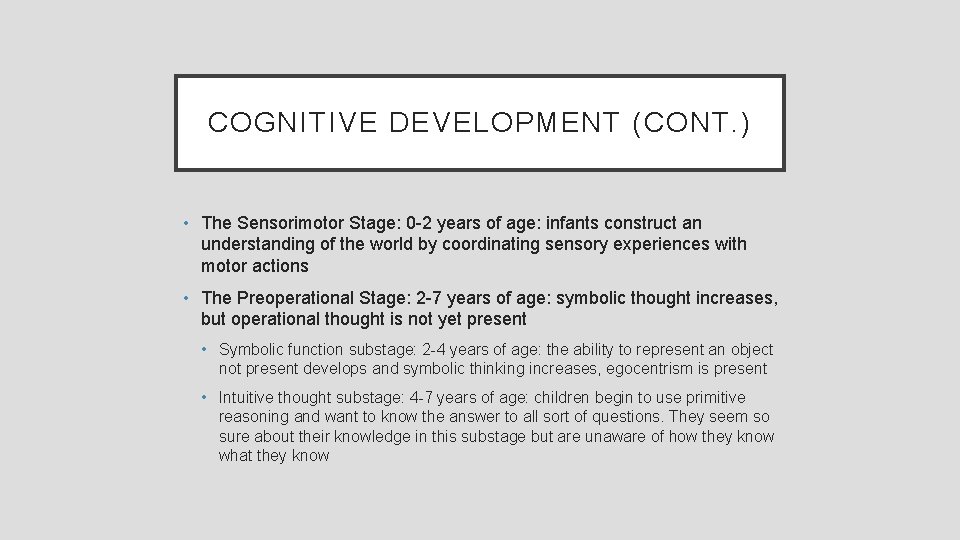 COGNITIVE DEVELOPMENT (CONT.)

• The Sensorimotor Stage: 0-2 years of age: infants construct an understanding of the world by coordinating sensory experiences with motor actions

• The Preoperational Stage: 2-7 years of age: symbolic thought increases, but operational thought is not yet present

• Symbolic function substage: 2-4 years of age: the ability to represent an object not present develops and symbolic thinking increases, egocentrism is present

• Intuitive thought substage: 4-7 years of age: children begin to use primitive reasoning and want to know the answer to all sort of questions. They seem so sure about their knowledge in this substage but are unaware of how they know what they know